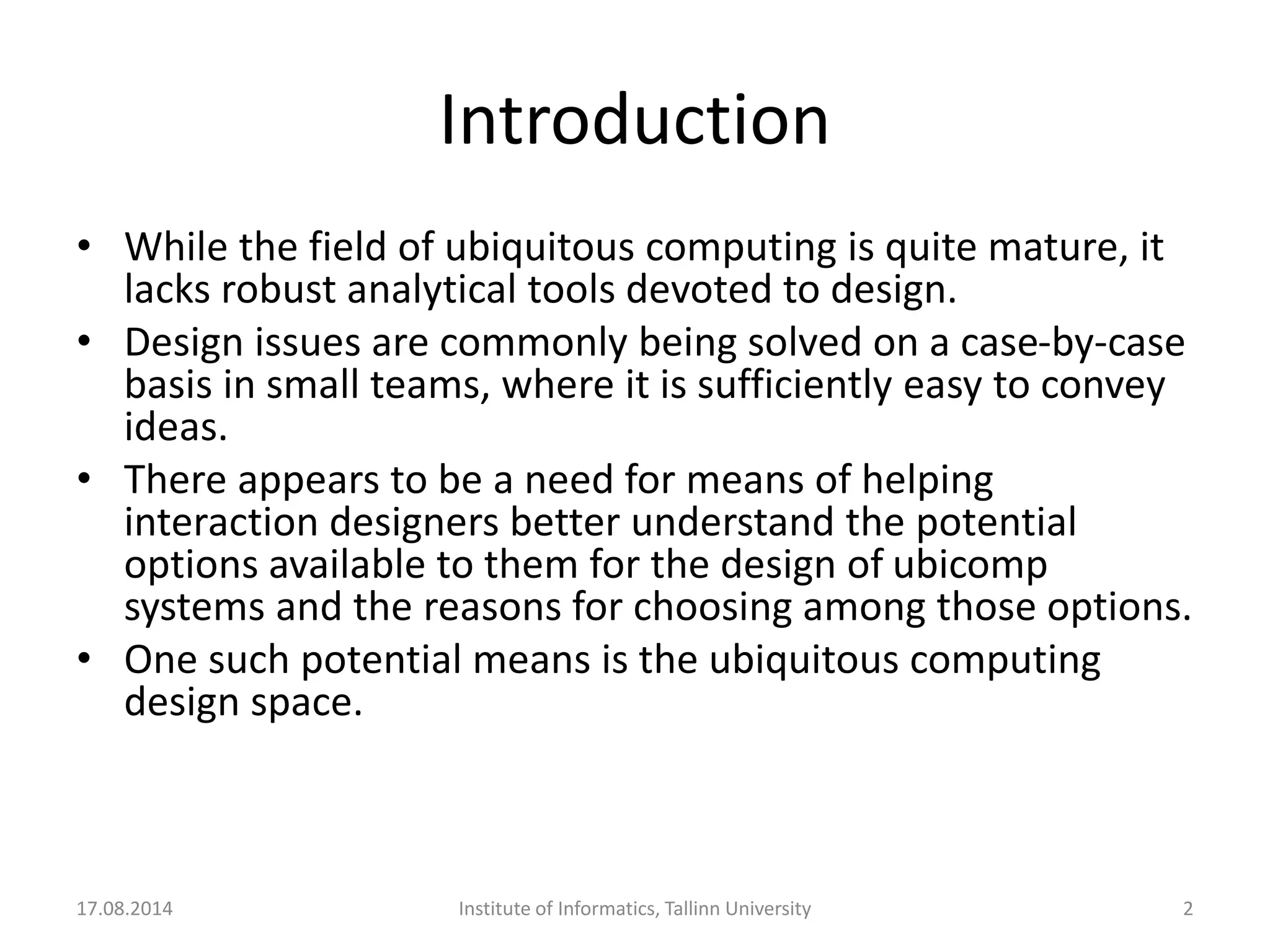 Introduction

• While the field of ubiquitous computing is quite mature, it lacks robust analytical tools devoted to design.
• Design issues are commonly being solved on a case-by-case basis in small teams, where it is sufficiently easy to convey ideas.
• There appears to be a need for means of helping interaction designers better understand the potential options available to them for the design of ubicomp systems and the reasons for choosing among those options.
• One such potential means is the ubiquitous computing design space.

17.08.2014 Institute of Informatics, Tallinn University 2